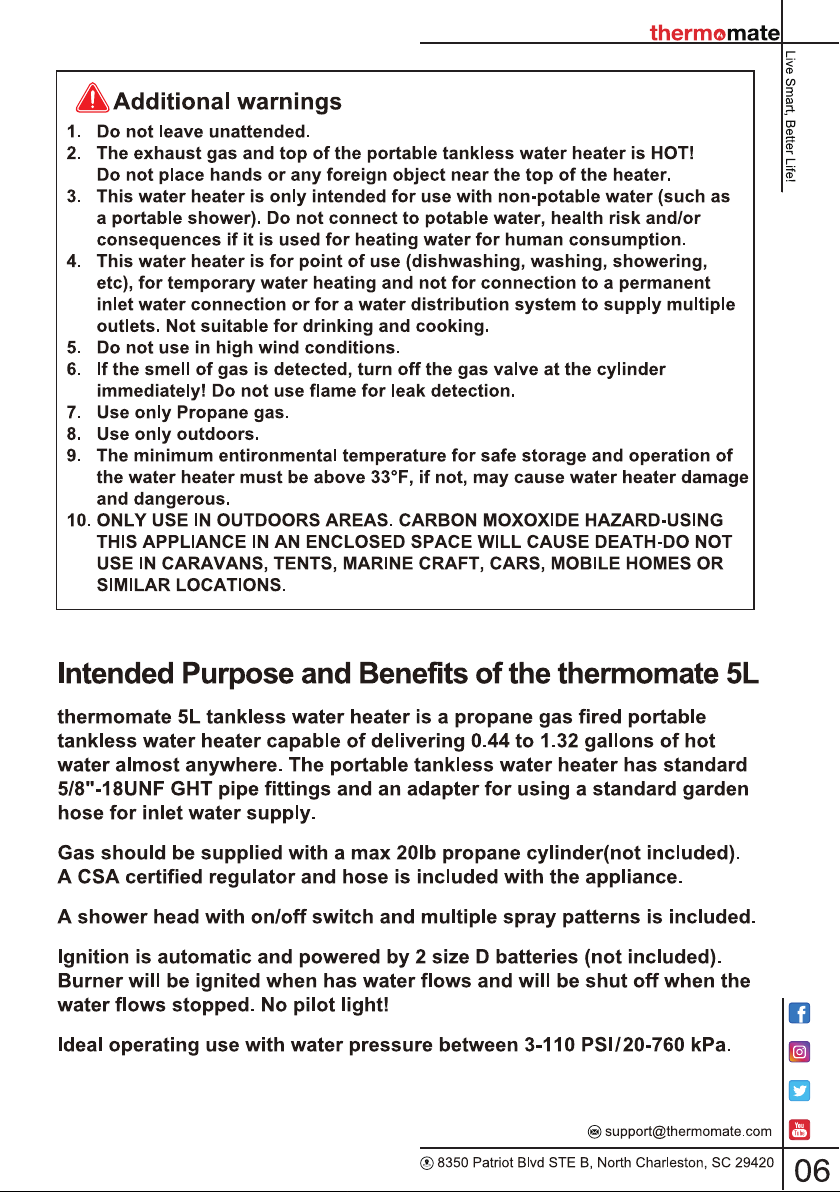 thermomate

Live Smart, Better Life!

Additional warnings

1. Do not leave unattended.
2. The exhaust gas and top of the portable tankless water heater is HOT! Do not place hands or any foreign object near the top of the heater.
3. This water heater is only intended for use with non-potable water (such as a portable shower). Do not connect to potable water, health risk and/or consequences if it is used for heating water for human consumption.
4. This water heater is for point of use (dishwashing, washing, showering, etc), for temporary water heating and not for connection to a permanent inlet water connection or for a water distribution system to supply multiple outlets. Not suitable for drinking and cooking.
5. Do not use in high wind conditions.
6. If the smell of gas is detected, turn off the gas valve at the cylinder immediately! Do not use flame for leak detection.
7. Use only Propane gas.
8. Use only outdoors.
9. The minimum entironmental temperature for safe storage and operation of the water heater must be above 33°F, if not, may cause water heater damage and dangerous.
10. ONLY USE IN OUTDOORS AREAS. CARBON MOXOXIDE HAZARD-USING THIS APPLIANCE IN AN ENCLOSED SPACE WILL CAUSE DEATH-DO NOT USE IN CARAVANS, TENTS, MARINE CRAFT, CARS, MOBILE HOMES OR SIMILAR LOCATIONS.

Intended Purpose and Benefits of the thermomate 5L

thermomate 5L tankless water heater is a propane gas fired portable tankless water heater capable of delivering 0.44 to 1.32 gallons of hot water almost anywhere. The portable tankless water heater has standard 5/8"-18UNF GHT pipe fittings and an adapter for using a standard garden hose for inlet water supply.

Gas should be supplied with a max 20lb propane cylinder(not included). A CSA certified regulator and hose is included with the appliance.

A shower head with on/off switch and multiple spray patterns is included.

Ignition is automatic and powered by 2 size D batteries (not included). Burner will be ignited when has water flows and will be shut off when the water flows stopped. No pilot light!

Ideal operating use with water pressure between 3-110 PSI/20-760 kPa.

support@thermomate.com

8350 Patriot Blvd STE B, North Charleston, SC 29420

06